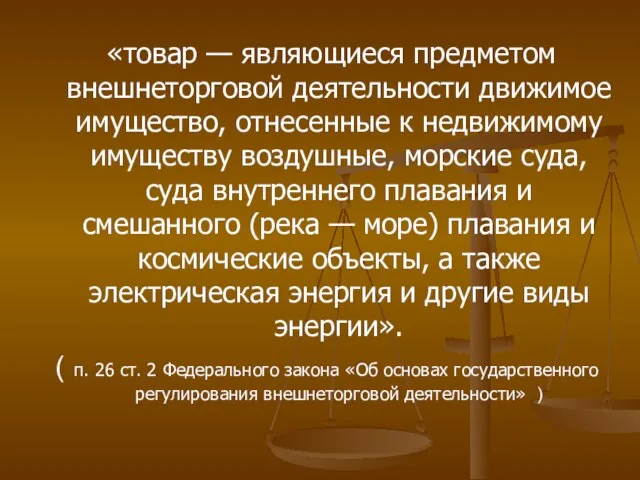 «товар — являющиеся предметом внешнеторговой деятельности движимое имущество, отнесенные к недвижимому имуществу воздушные, морские суда, суда внутреннего плавания и смешанного (река — море) плавания и космические объекты, а также электрическая энергия и другие виды энергии».

( п. 26 ст. 2 Федерального закона «Об основах государственного регулирования внешнеторговой деятельности» )